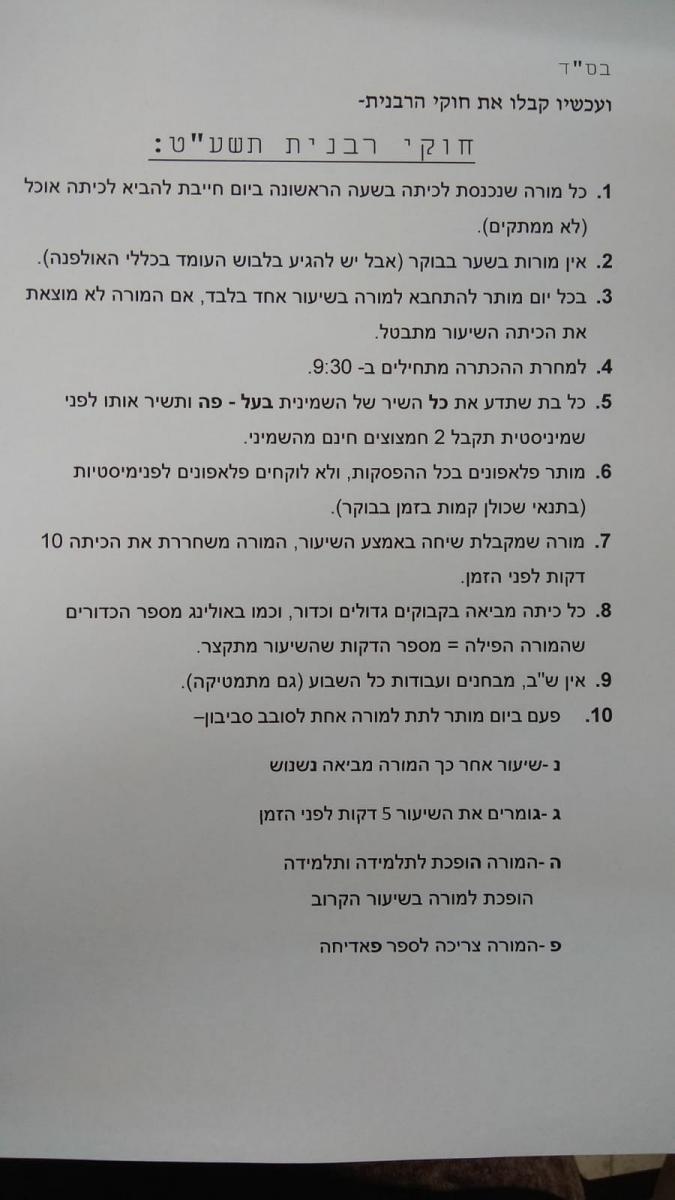 בס"ד

ועכשיו קבלו את חוקי הרבנית-

חוקי רבנית תשע"ט:

1. כל מורה שנכנסת לכיתה בשעה הראשונה ביום חייבת להביא לכיתה אוכל (לא ממתקים).

2. אין מורות בשער בבוקר (אבל יש להגיע בלבוש העומד בכללי האולפנה).

3. בכל יום מותר להתחבא למורה בשיעור אחד בלבד, אם המורה לא מוצאת את הכיתה השיעור מתבטל.

4. למחרת ההכתרה מתחילים ב- 9:30.

5. כל בת שתדע את כל השיר של השמינית בעל - פה ותשיר אותו לפני שמיניסטית תקבל 2 חמצוצים חינם מהשמיני.

6. מותר פלאפונים בכל ההפסקות, ולא לוקחים פלאפונים לפנימיסטיות (בתנאי שכולן קמות בזמן בבוקר).

7. מורה שמקבלת שיחה באמצע השיעור, המורה משחררת את הכיתה 10 דקות לפני הזמן.

8. כל כיתה מביאה בקבוקים גדולים וכדור, וכמו באולינג מספר הכדורים שהמורה הפילה = מספר הדקות שהשיעור מתקצר.

9. אין ש"ב, מבחנים ועבודות כל השבוע (גם מתמטיקה).

10. פעם ביום מותר לתת למורה אחת לסובב סביבון–

נ -שיעור אחר כך המורה מביאה נשנוש

ג -גומרים את השיעור 5 דקות לפני הזמן

ה -המורה הופכת לתלמידה ותלמידה הופכת למורה בשיעור הקרוב

פ -המורה צריכה לספר פאדיחה